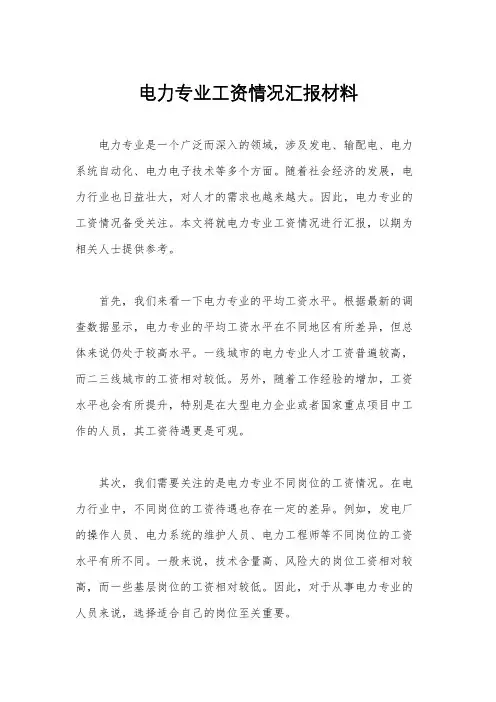 电力专业工资情况汇报材料

电力专业是一个广泛而深入的领域，涉及发电、输配电、电力系统自动化、电力电子技术等多个方面。随着社会经济的发展，电力行业也日益壮大，对人才的需求也越来越大。因此，电力专业的工资情况备受关注。本文将就电力专业工资情况进行汇报，以期为相关人士提供参考。

首先，我们来看一下电力专业的平均工资水平。根据最新的调查数据显示，电力专业的平均工资水平在不同地区有所差异，但总体来说仍处于较高水平。一线城市的电力专业人才工资普遍较高，而二三线城市的工资相对较低。另外，随着工作经验的增加，工资水平也会有所提升，特别是在大型电力企业或者国家重点项目中工作的人员，其工资待遇更是可观。

其次，我们需要关注的是电力专业不同岗位的工资情况。在电力行业中，不同岗位的工资待遇也存在一定的差异。例如，发电厂的操作人员、电力系统的维护人员、电力工程师等不同岗位的工资水平有所不同。一般来说，技术含量高、风险大的岗位工资相对较高，而一些基层岗位的工资相对较低。因此，对于从事电力专业的人员来说，选择适合自己的岗位至关重要。